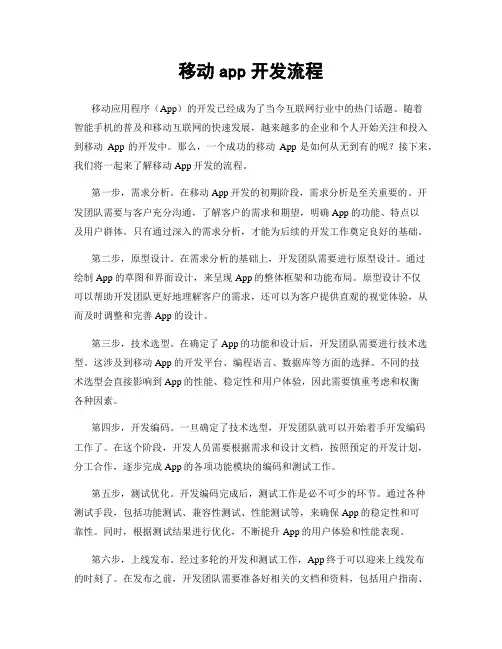 移动 app 开发流程

移动应用程序（App）的开发已经成为了当今互联网行业中的热门话题。随着智能手机的普及和移动互联网的快速发展，越来越多的企业和个人开始关注和投入到移动 App 的开发中。那么，一个成功的移动 App 是如何从无到有的呢？接下来，我们将一起来了解移动 App 开发的流程。

第一步，需求分析。在移动 App 开发的初期阶段，需求分析是至关重要的。开发团队需要与客户充分沟通，了解客户的需求和期望，明确 App 的功能、特点以及用户群体。只有通过深入的需求分析，才能为后续的开发工作奠定良好的基础。

第二步，原型设计。在需求分析的基础上，开发团队需要进行原型设计。通过绘制 App 的草图和界面设计，来呈现 App 的整体框架和功能布局。原型设计不仅可以帮助开发团队更好地理解客户的需求，还可以为客户提供直观的视觉体验，从而及时调整和完善 App 的设计。

第三步，技术选型。在确定了 App 的功能和设计后，开发团队需要进行技术选型。这涉及到移动 App 的开发平台、编程语言、数据库等方面的选择。不同的技术选型会直接影响到 App 的性能、稳定性和用户体验，因此需要慎重考虑和权衡各种因素。

第四步，开发编码。一旦确定了技术选型，开发团队就可以开始着手开发编码工作了。在这个阶段，开发人员需要根据需求和设计文档，按照预定的开发计划，分工合作，逐步完成 App 的各项功能模块的编码和测试工作。

第五步，测试优化。开发编码完成后，测试工作是必不可少的环节。通过各种测试手段，包括功能测试、兼容性测试、性能测试等，来确保 App 的稳定性和可靠性。同时，根据测试结果进行优化，不断提升 App 的用户体验和性能表现。

第六步，上线发布。经过多轮的开发和测试工作，App 终于可以迎来上线发布的时刻了。在发布之前，开发团队需要准备好相关的文档和资料，包括用户指南、